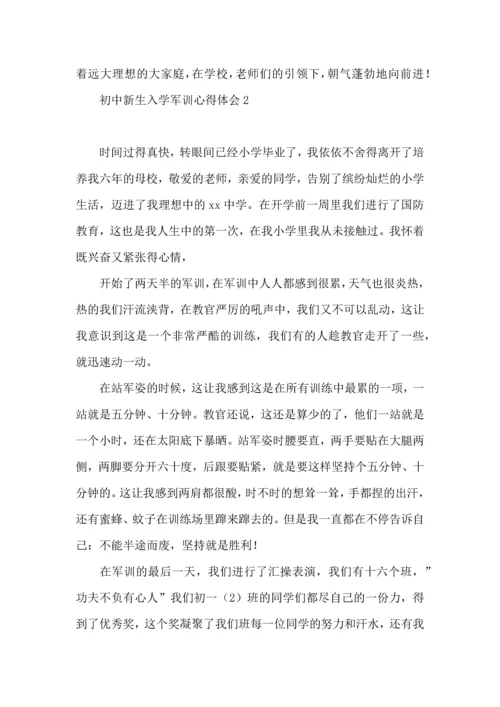 着远大理想的大家庭，在学校，老师们的引领下，朝气蓬勃地向前进！

初中新生入学军训心得体会 2

时间过得真快，转眼间已经小学毕业了，我依依不舍得离开了培养我六年的母校，敬爱的老师，亲爱的同学，告别了缤纷灿烂的小学生活，迈进了我理想中的 xx 中学。在开学前一周里我们进行了国防教育，这也是我人生中的第一次，在我小学里我从未接触过。我怀着既兴奋又紧张得心情，

开始了两天半的军训，在军训中人人都感到很累，天气也很炎热，热的我们汗流浃背，在教官严厉的吼声中，我们又不可以乱动，这让我意识到这是一个非常严酷的训练，我们有的人趁教官走开了一些，就迅速动一动。

在站军姿的时候，这让我感到这是在所有训练中最累的一项，一站就是五分钟、十分钟。教官还说，这还是算少的了，他们一站就是一个小时，还在太阳底下暴晒。站军姿时腰要直，两手要贴在大腿两侧，两脚要分开六十度，后跟要贴紧，就是要这样坚持个五分钟、十分钟的。这让我感到两肩都很酸，时不时的想耸一耸，手都捏的出汗，还有蜜蜂、蚊子在训练场里蹿来蹿去的。但是我一直都在不停告诉自己：不能半途而废，坚持就是胜利！

在军训的最后一天，我们进行了汇操表演，我们有十六个班，”功夫不负有心人”我们初一（2）班的同学们都尽自己的一份力，得到了优秀奖，这个奖凝聚了我们班每一位同学的努力和汗水，还有我